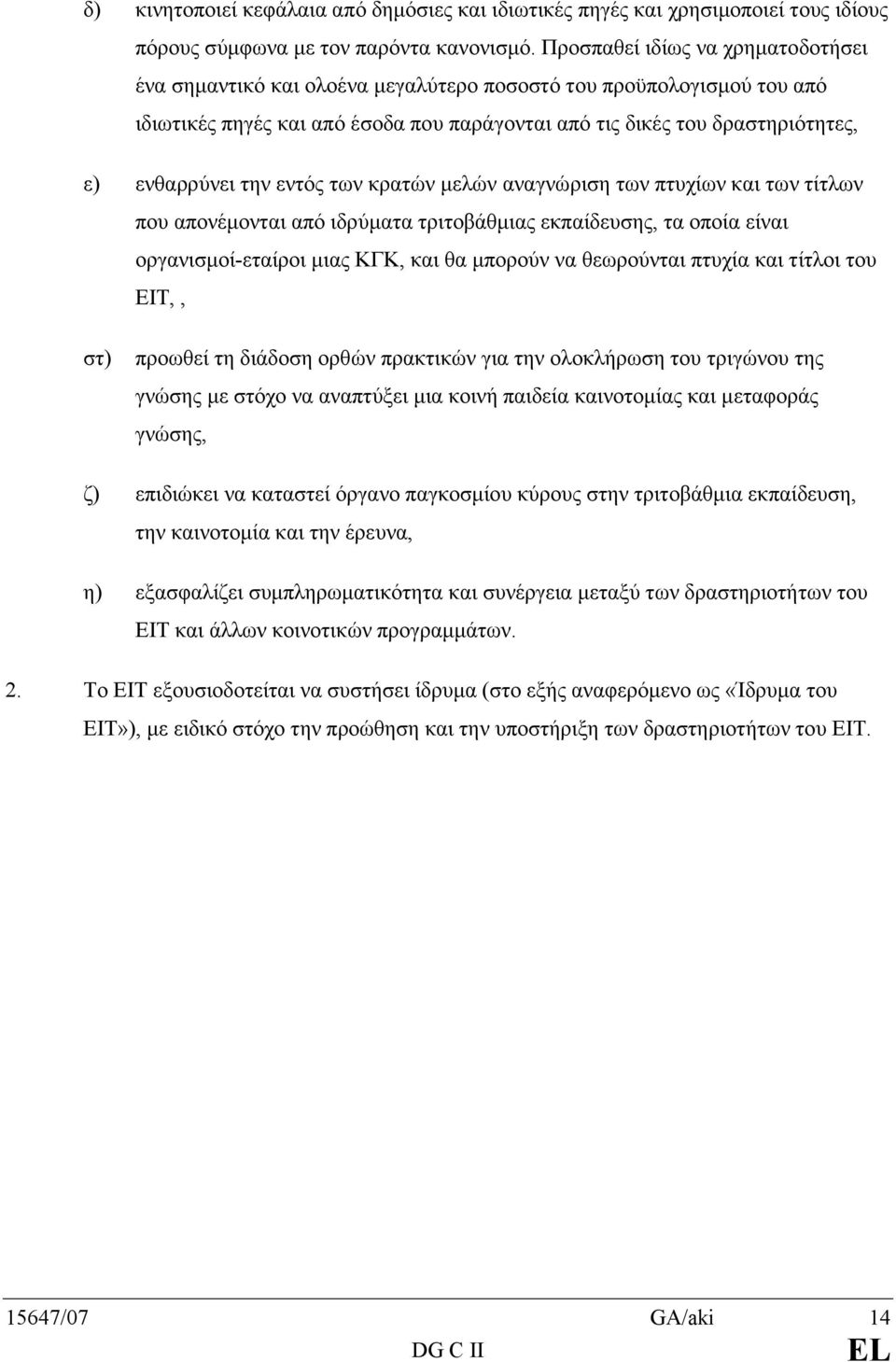 δ) κινητοποιεί κεφάλαια από δημόσιες και ιδιωτικές πηγές και χρησιμοποιεί τους ιδίους πόρους σύμφωνα με τον παρόντα κανονισμό. Προσπαθεί ιδίως να χρηματοδοτήσει ένα σημαντικό και ολοένα μεγαλύτερο ποσοστό του προϋπολογισμού του από ιδιωτικές πηγές και από έσοδα που παράγονται από τις δικές του δραστηριότητες,

ε) ενθαρρύνει την εντός των κρατών μελών αναγνώριση των πτυχίων και των τίτλων που απονέμονται από ιδρύματα τριτοβάθμιας εκπαίδευσης, τα οποία είναι οργανισμοί-εταίροι μιας ΚΓΚ, και θα μπορούν να θεωρούνται πτυχία και τίτλοι του ΕΙΤ, ,

στ) προωθεί τη διάδοση ορθών πρακτικών για την ολοκλήρωση του τριγώνου της γνώσης με στόχο να αναπτύξει μια κοινή παιδεία καινοτομίας και μεταφοράς γνώσης,

ζ) επιδιώκει να καταστεί όργανο παγκοσμίου κύρους στην τριτοβάθμια εκπαίδευση, την καινοτομία και την έρευνα,

η) εξασφαλίζει συμπληρωματικότητα και συνέργεια μεταξύ των δραστηριοτήτων του ΕΙΤ και άλλων κοινοτικών προγραμμάτων.

2. Το ΕΙΤ εξουσιοδοτείται να συστήσει ίδρυμα (στο εξής αναφερόμενο ως «Ίδρυμα του ΕΙΤ»), με ειδικό στόχο την προώθηση και την υποστήριξη των δραστηριοτήτων του ΕΙΤ.

15647/07 GA/aki 14
DG C II EL